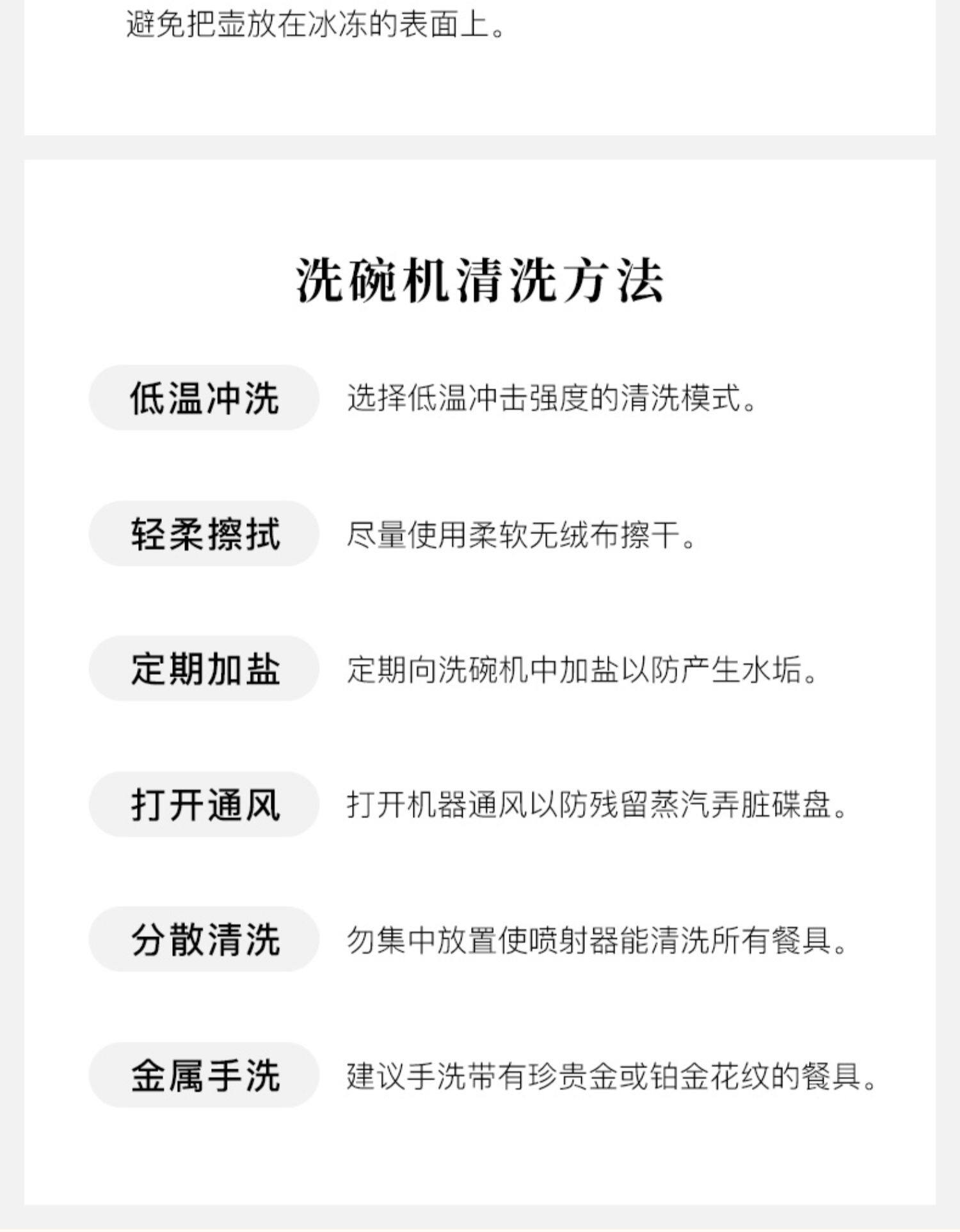 避免把壶放在冰冻的表面上。

洗碗机清洗方法

低温冲洗 选择低温冲击强度的清洗模式。

轻柔擦拭 尽量使用柔软无绒布擦干。

定期加盐 定期向洗碗机中加盐以防产生水垢。

打开通风 打开机器通风以防残留蒸汽弄脏碟盘。

分散清洗 勿集中放置使喷射器能清洗所有餐具。

金属手洗 建议手洗带有珍贵金或铂金花纹的餐具。